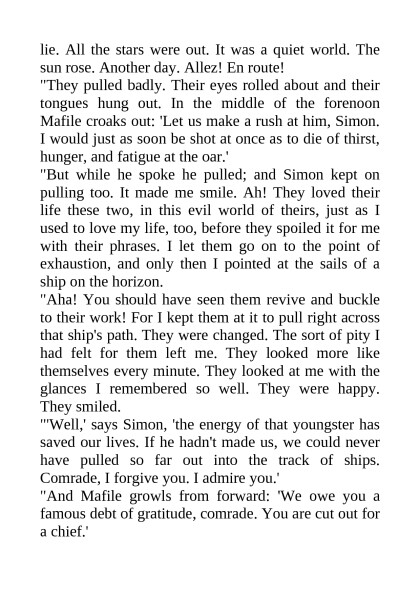 lie. All the stars were out. It was a quiet world. The sun rose. Another day. Allez! En route!

"They pulled badly. Their eyes rolled about and their tongues hung out. In the middle of the forenoon Mafile croaks out: 'Let us make a rush at him, Simon. I would just as soon be shot at once as to die of thirst, hunger, and fatigue at the oar.'

"But while he spoke he pulled; and Simon kept on pulling too. It made me smile. Ah! They loved their life these two, in this evil world of theirs, just as I used to love my life, too, before they spoiled it for me with their phrases. I let them go on to the point of exhaustion, and only then I pointed at the sails of a ship on the horizon.

"Aha! You should have seen them revive and buckle to their work! For I kept them at it to pull right across that ship's path. They were changed. The sort of pity I had felt for them left me. They looked more like themselves every minute. They looked at me with the glances I remembered so well. They were happy. They smiled.

"'Well,' says Simon, 'the energy of that youngster has saved our lives. If he hadn't made us, we could never have pulled so far out into the track of ships. Comrade, I forgive you. I admire you.'

"And Mafile growls from forward: 'We owe you a famous debt of gratitude, comrade. You are cut out for a chief.'